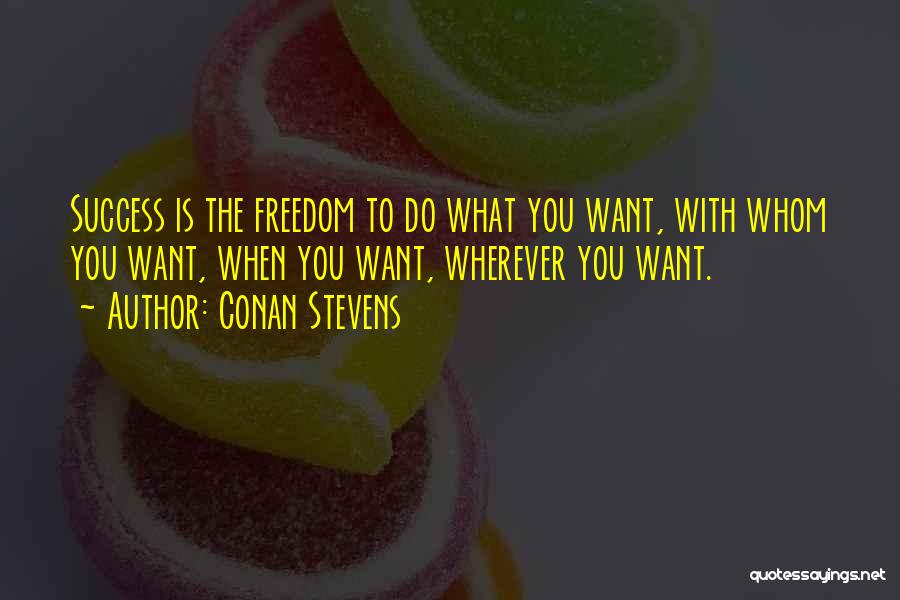 Success is the freedom to do what you want, with whom you want, when you want, wherever you want.
~ Author: Conan Stevens

quotessayings.net